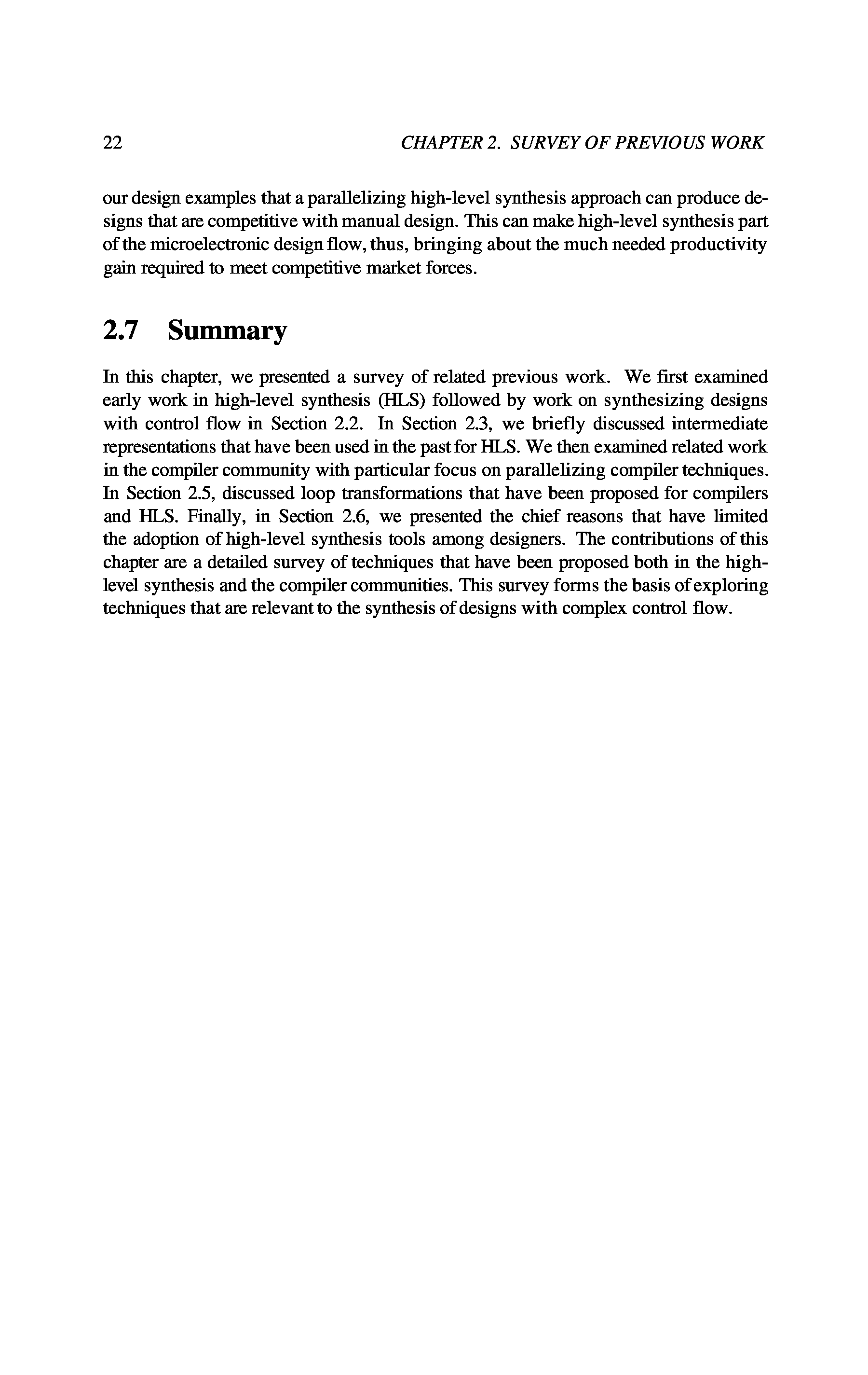 22 CHAPTER 2. SURVEY OF PREVIOUS WORK

our design examples that a parallelizing high-level synthesis approach can produce designs that are competitive with manual design. This can make high-level synthesis part of the microelectronic design flow, thus, bringing about the much needed productivity gain required to meet competitive market forces.

2.7 Summary

In this chapter, we presented a survey of related previous work. We first examined early work in high-level synthesis (HLS) followed by work on synthesizing designs with control flow in Section 2.2. In Section 2.3, we briefly discussed intermediate representations that have been used in the past for HLS. We then examined related work in the compiler community with particular focus on parallelizing compiler techniques. In Section 2.5, discussed loop transformations that have been proposed for compilers and HLS. Finally, in Section 2.6, we presented the chief reasons that have limited the adoption of high-level synthesis tools among designers. The contributions of this chapter are a detailed survey of techniques that have been proposed both in the high-level synthesis and the compiler communities. This survey forms the basis of exploring techniques that are relevant to the synthesis of designs with complex control flow.